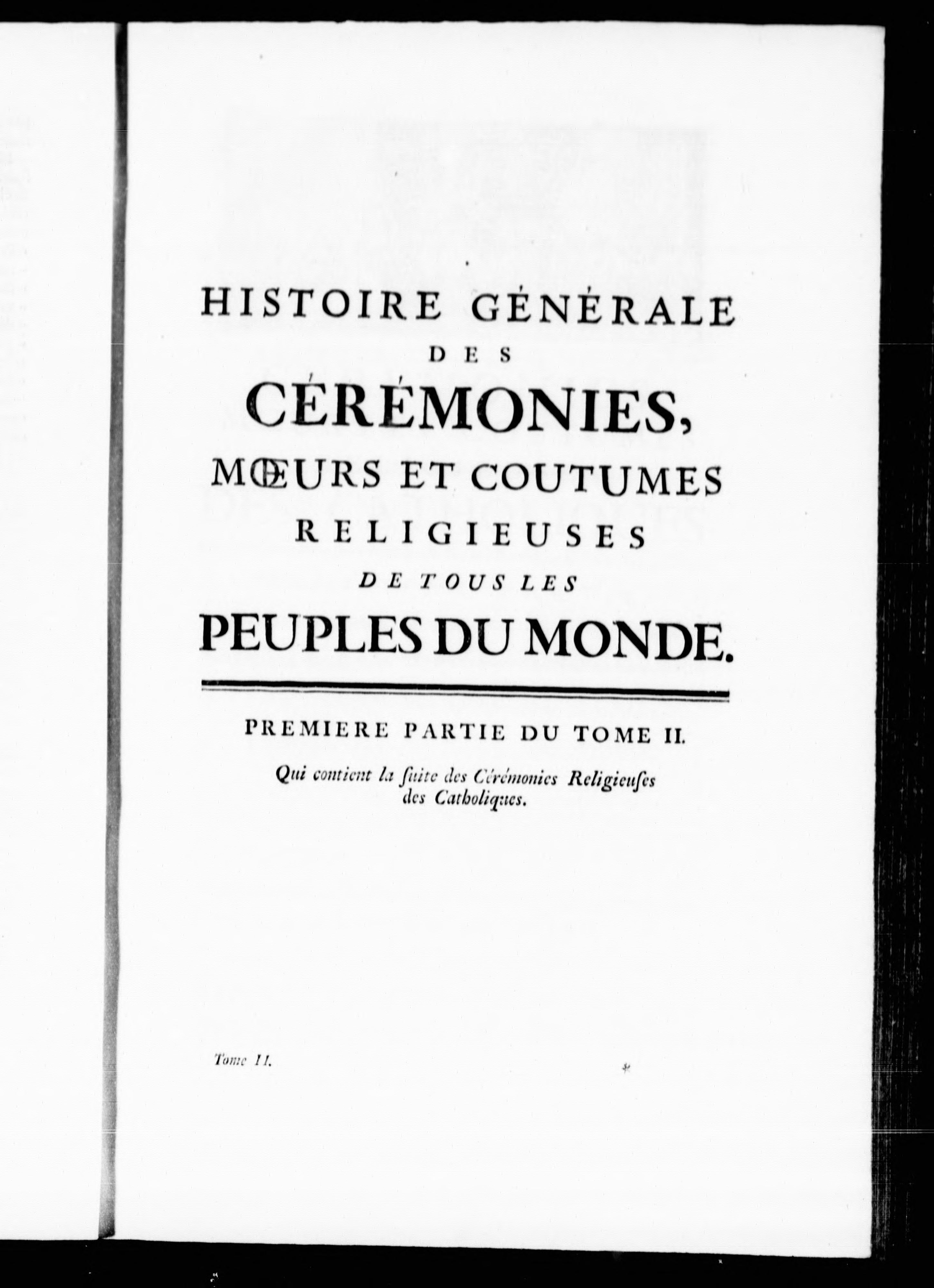 HISTOIRE GÉNÉRALE
DES
CÉRÉMONIES,
MŒURS ET COUTUMES
RELIGIEUSES
DE TOUS LES
PEUPLES DU MONDE.

PREMIERE PARTIE DU TOME II.

Qui contient la ſuite des Cérémonies Religieuſes des Catholiques.

Tome II. *